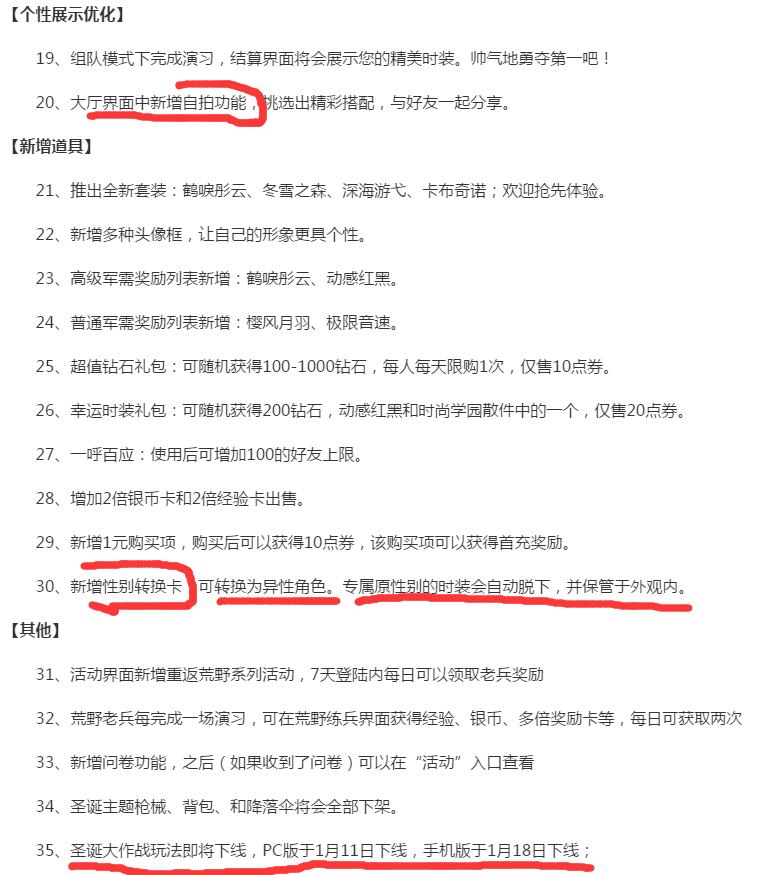 【个性展示优化】

19、组队模式下完成演习，结算界面将会展示您的精美时装。帅气地勇夺第一吧！

20、大厅界面中新增自拍功能，挑选出精彩搭配，与好友一起分享。

【新增道具】

21、推出全新套装：鹤唳彤云、冬雪之森、深海游弋、卡布奇诺；欢迎抢先体验。

22、新增多种头像框，让自己的形象更具个性。

23、高级军需奖励列表新增：鹤唳彤云、动感红黑。

24、普通军需奖励列表新增：樱风月羽、极限音速。

25、超值钻石礼包：可随机获得100-1000钻石，每人每天限购1次，仅售10点券。

26、幸运时装礼包：可随机获得200钻石，动感红黑和时尚学园散件中的一个，仅售20点券。

27、一呼百应：使用后可增加100的好友上限。

28、增加2倍银币卡和2倍经验卡出售。

29、新增1元购买项，购买后可以获得10点券，该购买项可以获得首充奖励。

30、新增性别转换卡，可转换为异性角色。专属原性别的时装会自动脱下，并保管于外观内。

【其他】

31、活动界面新增重返荒野系列活动，7天登陆内每日可以领取老兵奖励

32、荒野老兵每完成一场演习，可在荒野练兵界面获得经验、银币、多倍奖励卡等，每日可获取两次

33、新增问卷功能，之后（如果收到了问卷）可以在“活动”入口查看

34、圣诞主题枪械、背包、和降落伞将会全部下架。

35、圣诞大作战玩法即将下线，PC版于1月11日下线，手机版于1月18日下线；